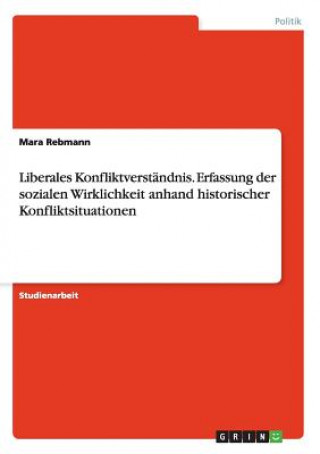 Politik

Mara Rebmann

Liberales Konfliktverständnis. Erfassung der sozialen Wirklichkeit anhand historischer Konfliktsituationen

Studienarbeit

GRIN